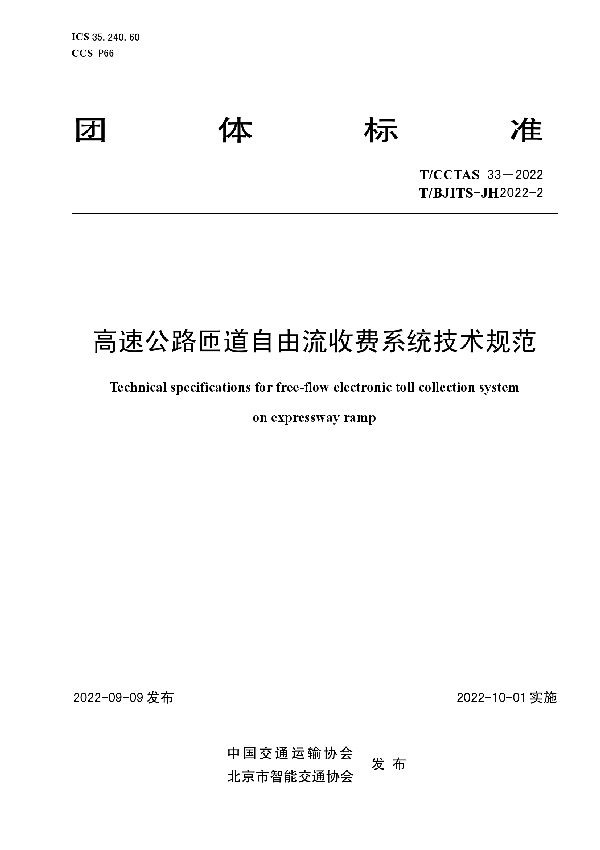 ICS 35.240.60
CCS P66

团 体 标 准

T/CCTAS 33—2022
T/BJITS-JH2022-2

高速公路匝道自由流收费系统技术规范

Technical specifications for free-flow electronic toll collection system on expressway ramp

2022-09-09 发布

2022-10-01 实施

中国交通运输协会
北京市智能交通协会
发 布